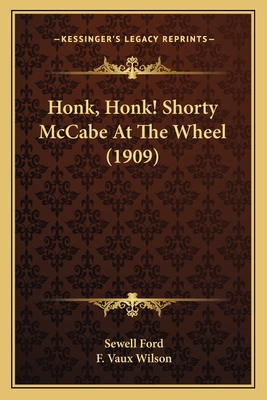 —KESSINGER'S LEGACY REPRINTS—

Honk, Honk! Shorty McCabe At The Wheel (1909)

Sewell Ford
F. Vaux Wilson